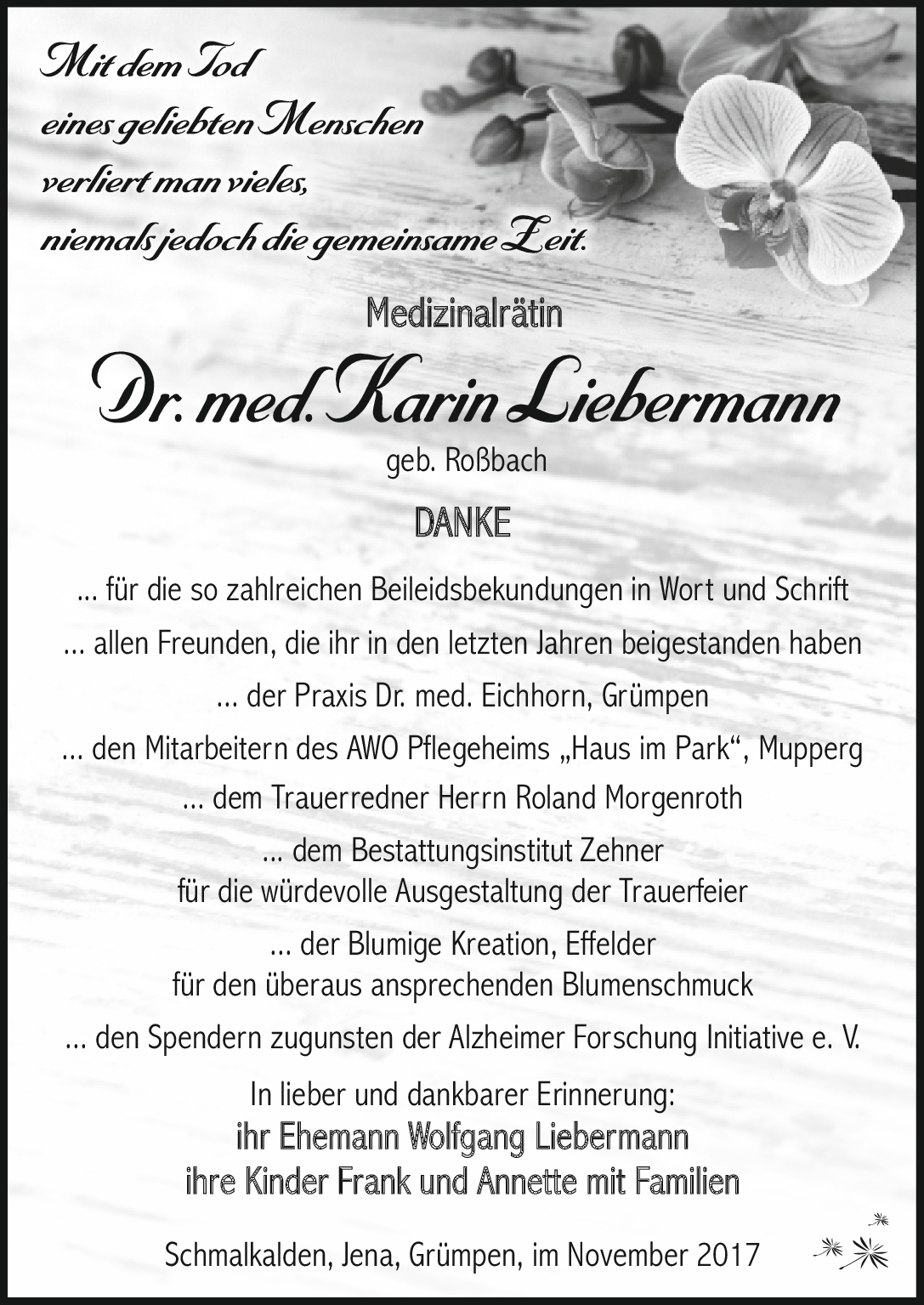 Mit dem Tod
eines geliebten Menschen
verliert man vieles,
niemals jedoch die gemeinsame Zeit.

Medizinalrätin

Dr. med. Karin Liebermann

geb. Roßbach

DANKE

... für die so zahlreichen Beileidsbekundungen in Wort und Schrift

... allen Freunden, die ihr in den letzten Jahren beigestanden haben

... der Praxis Dr. med. Eichhorn, Grümpen

... den Mitarbeitern des AWO Pflegeheims „Haus im Park“, Mupperg

... dem Trauerredner Herrn Roland Morgenroth

... dem Bestattungsinstitut Zehner
für die würdevolle Ausgestaltung der Trauerfeier

... der Blumige Kreation, Effelder
für den überaus ansprechenden Blumenschmuck

... den Spendern zugunsten der Alzheimer Forschung Initiative e. V.

In lieber und dankbarer Erinnerung:
ihr Ehemann Wolfgang Liebermann
ihre Kinder Frank und Annette mit Familien

Schmalkalden, Jena, Grümpen, im November 2017